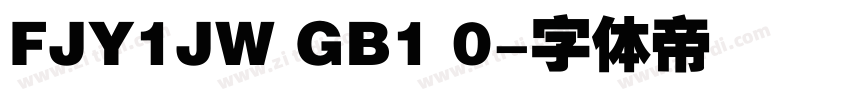 FJY1JW GB1 0-字体帝